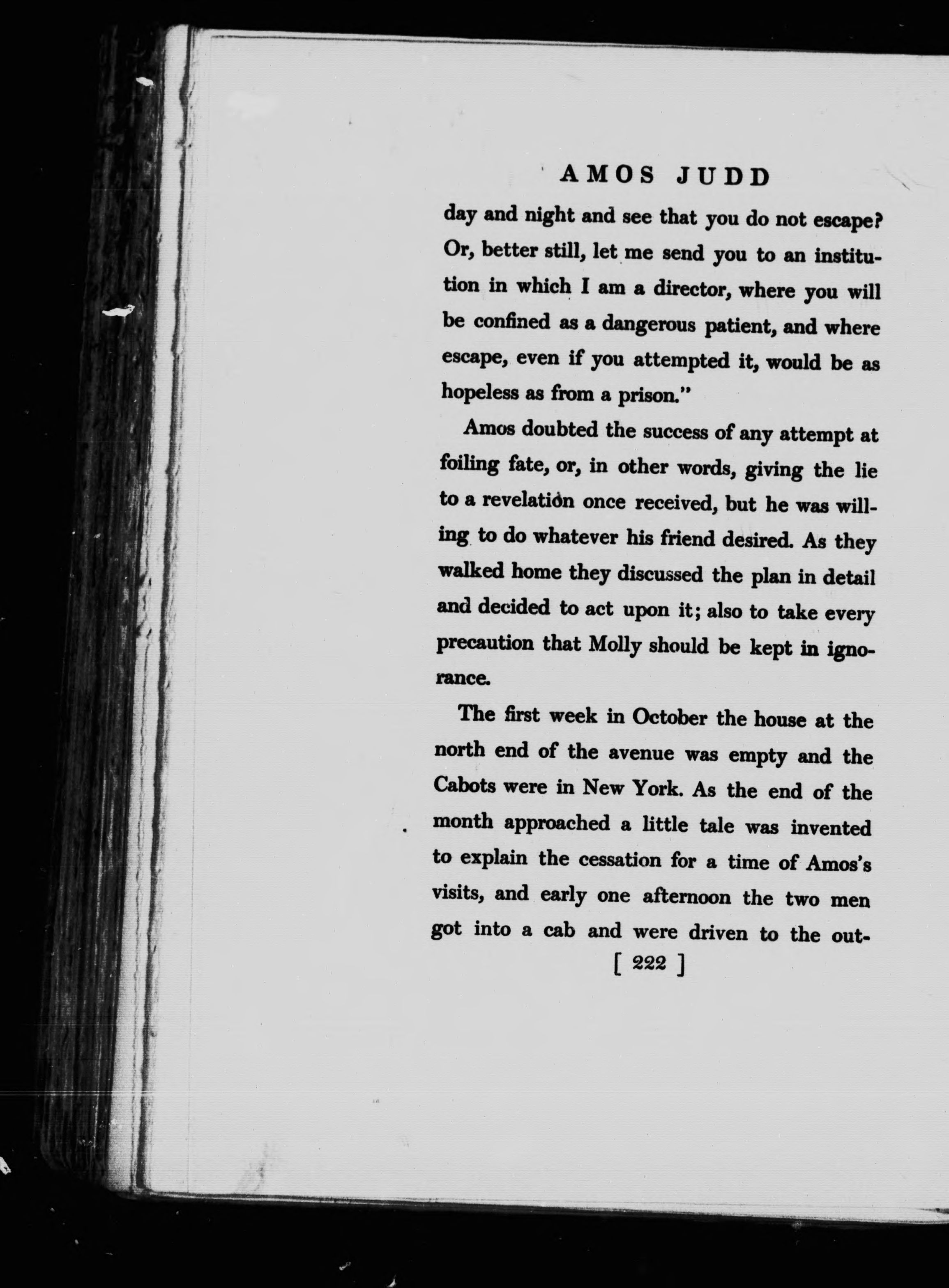 AMOS JUDD

day and night and see that you do not escape? Or, better still, let me send you to an institution in which I am a director, where you will be confined as a dangerous patient, and where escape, even if you attempted it, would be as hopeless as from a prison."

Amos doubted the success of any attempt at foiling fate, or, in other words, giving the lie to a revelation once received, but he was willing to do whatever his friend desired. As they walked home they discussed the plan in detail and decided to act upon it; also to take every precaution that Molly should be kept in ignorance.

The first week in October the house at the north end of the avenue was empty and the Cabots were in New York. As the end of the month approached a little tale was invented to explain the cessation for a time of Amos's visits, and early one afternoon the two men got into a cab and were driven to the out-

[ 222 ]